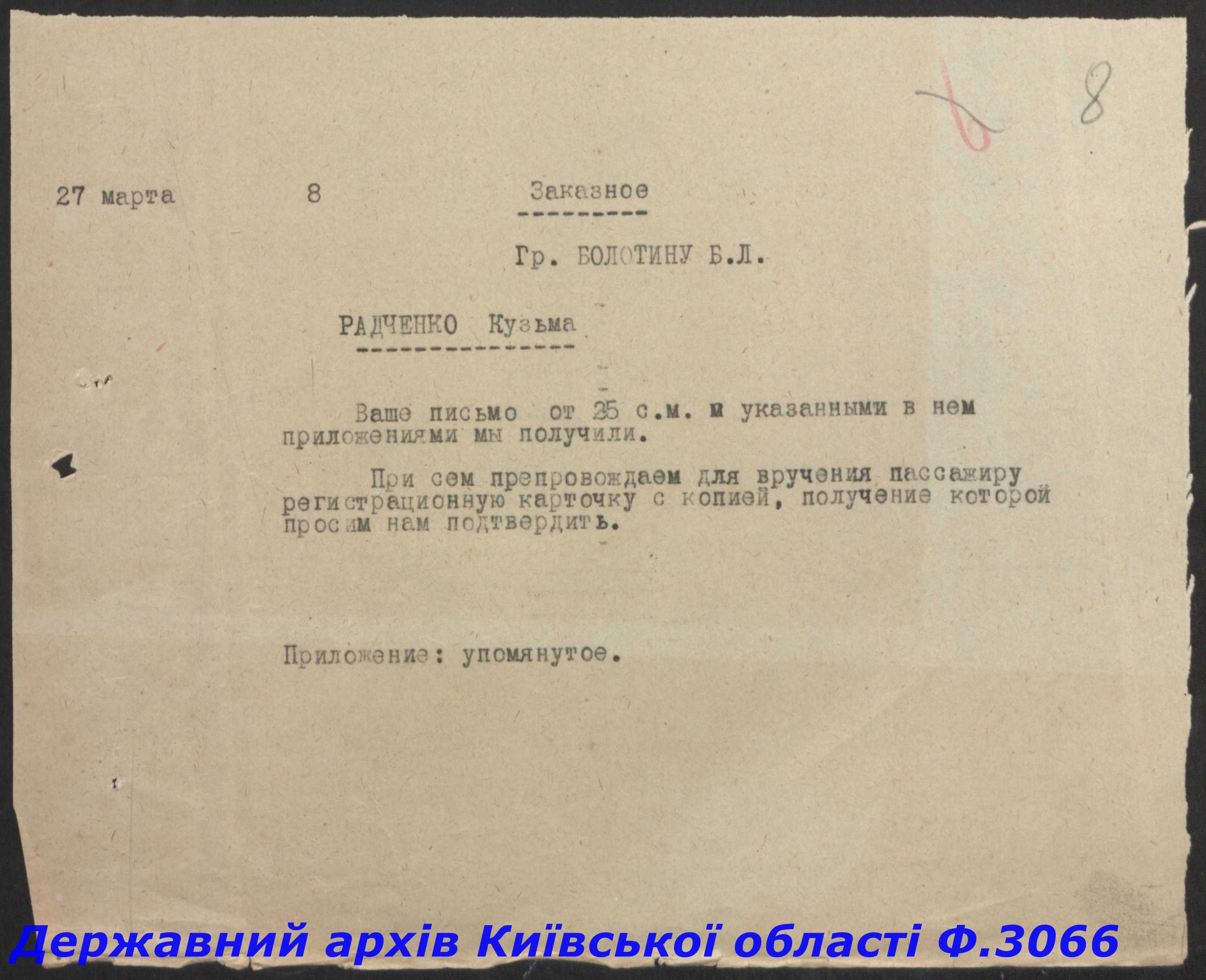 6 8

27 марта 8 Заказное

Гр. БОЛОТИНУ Б.Л.

РАДЧЕНКО Кузьма

Ваше письмо от 25 с.м. и указанными в нем приложениями мы получили.

При сем препровождаем для вручения пассажиру регистрационную карточку с копией, получение которой просим нам подтвердить.

Приложение: упомянутое.

Державний архів Київської області Ф.3066